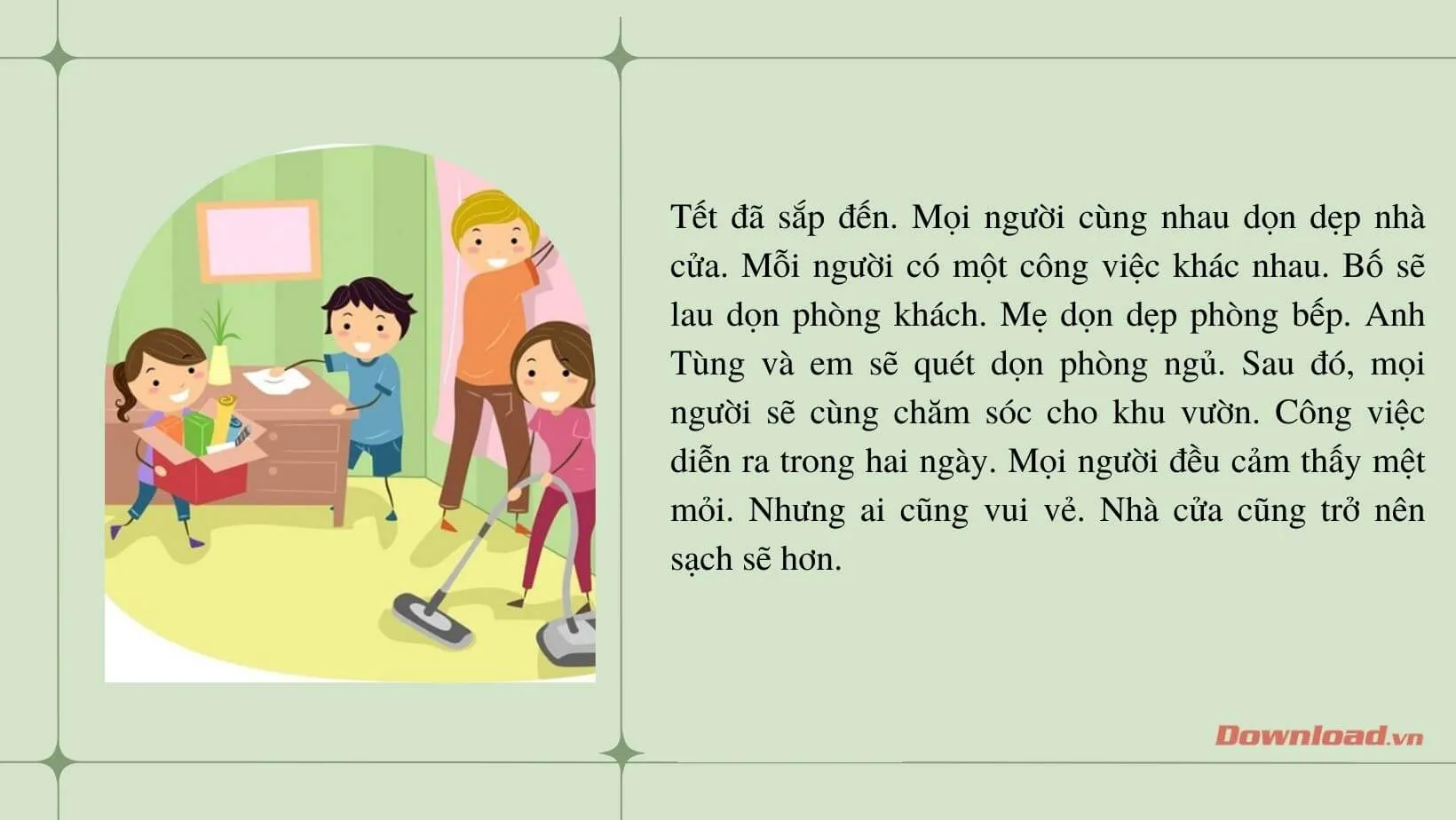 Tết đã sắp đến. Mọi người cùng nhau dọn dẹp nhà cửa. Mỗi người có một công việc khác nhau. Bố sẽ lau dọn phòng khách. Mẹ dọn dẹp phòng bếp. Anh Tùng và em sẽ quét dọn phòng ngủ. Sau đó, mọi người sẽ cùng chăm sóc cho khu vườn. Công việc diễn ra trong hai ngày. Mọi người đều cảm thấy mệt mỏi. Nhưng ai cũng vui vẻ. Nhà cửa cũng trở nên sạch sẽ hơn.

Download.vn